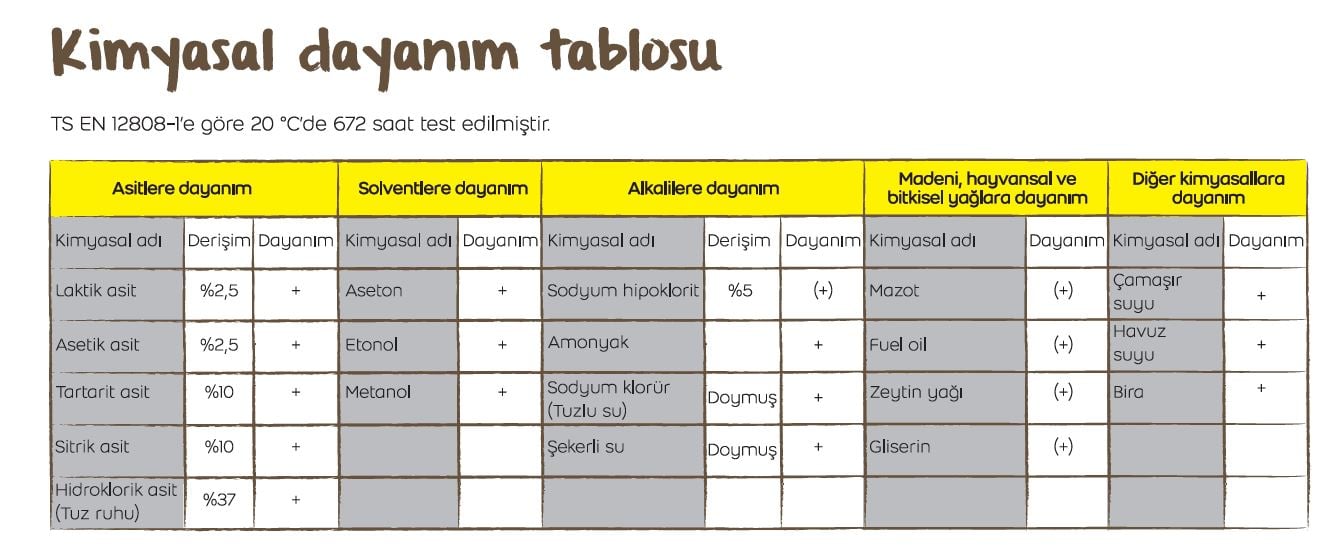 Kimyasal dayanım tablosu

TS EN 12808-1'e göre 20 °C'de 672 saat test edilmiştir.

| Asitlere dayanım | | | Solventlere dayanım | | Alkalilere dayanım | | | Madeni, hayvansal ve bitkisel yağlara dayanım | | Diğer kimyasallara dayanım | |
|---|---|---|---|---|---|---|---|---|---|---|---|
| Kimyasal adı | Derişim | Dayanım | Kimyasal adı | Dayanım | Kimyasal adı | Derişim | Dayanım | Kimyasal adı | Dayanım | Kimyasal adı | Dayanım |
| Laktik asit | %2,5 | + | Aseton | + | Sodyum hipoklorit | %5 | (+) | Mazot | (+) | Çamaşır suyu | + |
| Asetik asit | %2,5 | + | Etonol | + | Amonyak | | + | Fuel oil | (+) | Havuz suyu | + |
| Tartarit asit | %10 | + | Metanol | + | Sodyum klorür (Tuzlu su) | Doymuş | + | Zeytin yağı | (+) | Bira | + |
| Sitrik asit | %10 | + | | | Şekerli su | Doymuş | + | Gliserin | (+) | | |
| Hidroklorik asit (Tuz ruhu) | %37 | + | | | | | | | | | |